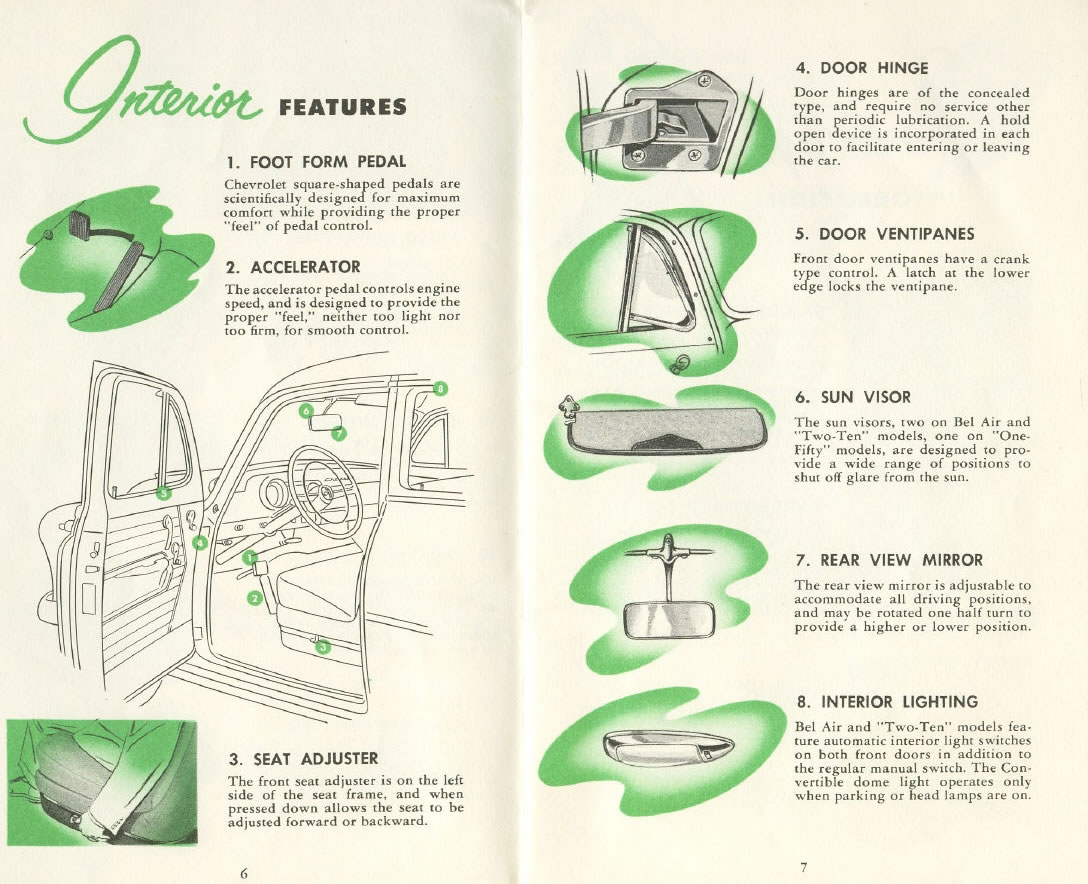 Interior FEATURES

1. FOOT FORM PEDAL

Chevrolet square-shaped pedals are scientifically designed for maximum comfort while providing the proper "feel" of pedal control.

2. ACCELERATOR

The accelerator pedal controls engine speed, and is designed to provide the proper "feel," neither too light nor too firm, for smooth control.

8

6

7

5

4

1

2

3

3. SEAT ADJUSTER

The front seat adjuster is on the left side of the seat frame, and when pressed down allows the seat to be adjusted forward or backward.

6

4. DOOR HINGE

Door hinges are of the concealed type, and require no service other than periodic lubrication. A hold open device is incorporated in each door to facilitate entering or leaving the car.

5. DOOR VENTIPANES

Front door ventipanes have a crank type control. A latch at the lower edge locks the ventipane.

6. SUN VISOR

The sun visors, two on Bel Air and "Two-Ten" models, one on "One-Fifty" models, are designed to provide a wide range of positions to shut off glare from the sun.

7. REAR VIEW MIRROR

The rear view mirror is adjustable to accommodate all driving positions, and may be rotated one half turn to provide a higher or lower position.

8. INTERIOR LIGHTING

Bel Air and "Two-Ten" models feature automatic interior light switches on both front doors in addition to the regular manual switch. The Convertible dome light operates only when parking or head lamps are on.

7